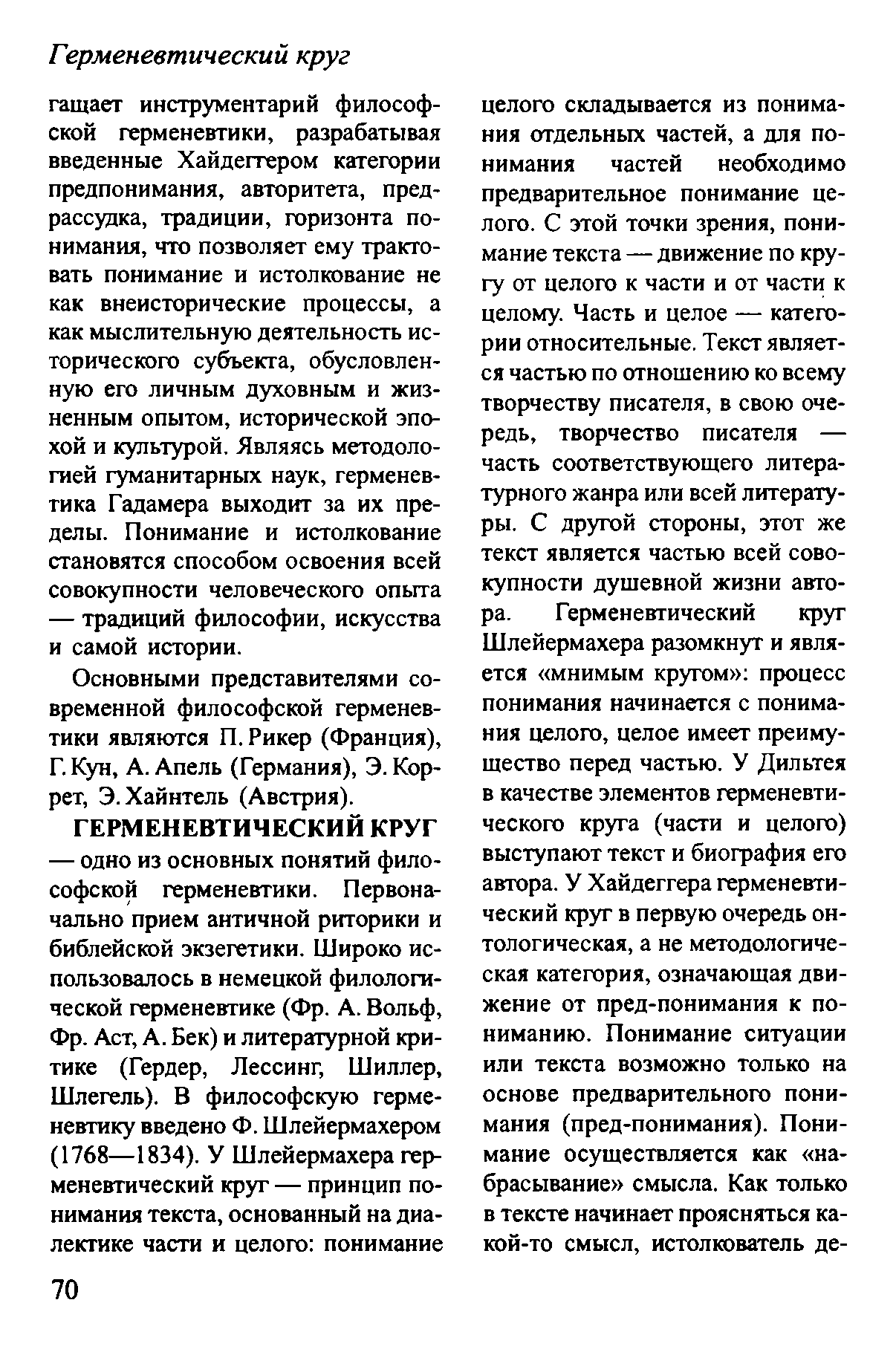 Герменевтический круг

гащает инструментарий философской герменевтики, разрабатывая введенные Хайдеггером категории предпонимания, авторитета, предрассудка, традиции, горизонта понимания, что позволяет ему трактовать понимание и истолкование не как внеисторические процессы, а как мыслительную деятельность исторического субъекта, обусловленную его личным духовным и жизненным опытом, исторической эпохой и культурой. Являясь методологией гуманитарных наук, герменевтика Гадамера выходит за их пределы. Понимание и истолкование становятся способом освоения всей совокупности человеческого опыта — традиций философии, искусства и самой истории.

Основными представителями современной философской герменевтики являются П. Рикер (Франция), Г. Кун, А. Апель (Германия), Э. Коррет, Э. Хайнтель (Австрия).

ГЕРМЕНЕВТИЧЕСКИЙ КРУГ — одно из основных понятий философской герменевтики. Первоначально прием античной риторики и библейской экзегетики. Широко использовалось в немецкой филологической герменевтике (Фр. А. Вольф, Фр. Аст, А. Бек) и литературной критике (Гердер, Лессинг, Шиллер, Шлегель). В философскую герменевтику введено Ф. Шлейермахером (1768—1834). У Шлейермахера герменевтический круг — принцип понимания текста, основанный на диалектике части и целого: понимание целого складывается из понимания отдельных частей, а для понимания частей необходимо предварительное понимание целого. С этой точки зрения, понимание текста — движение по кругу от целого к части и от части к целому. Часть и целое — категории относительные. Текст является частью по отношению ко всему творчеству писателя, в свою очередь, творчество писателя — часть соответствующего литературного жанра или всей литературы. С другой стороны, этот же текст является частью всей совокупности душевной жизни автора. Герменевтический круг Шлейермахера разомкнут и является «мнимым кругом»: процесс понимания начинается с понимания целого, целое имеет преимущество перед частью. У Дильтея в качестве элементов герменевтического круга (части и целого) выступают текст и биография его автора. У Хайдеггера герменевтический круг в первую очередь онтологическая, а не методологическая категория, означающая движение от пред-понимания к пониманию. Понимание ситуации или текста возможно только на основе предварительного понимания (пред-понимания). Понимание осуществляется как «набрасывание» смысла. Как только в тексте начинает проясняться какой-то смысл, истолкователь де-

70